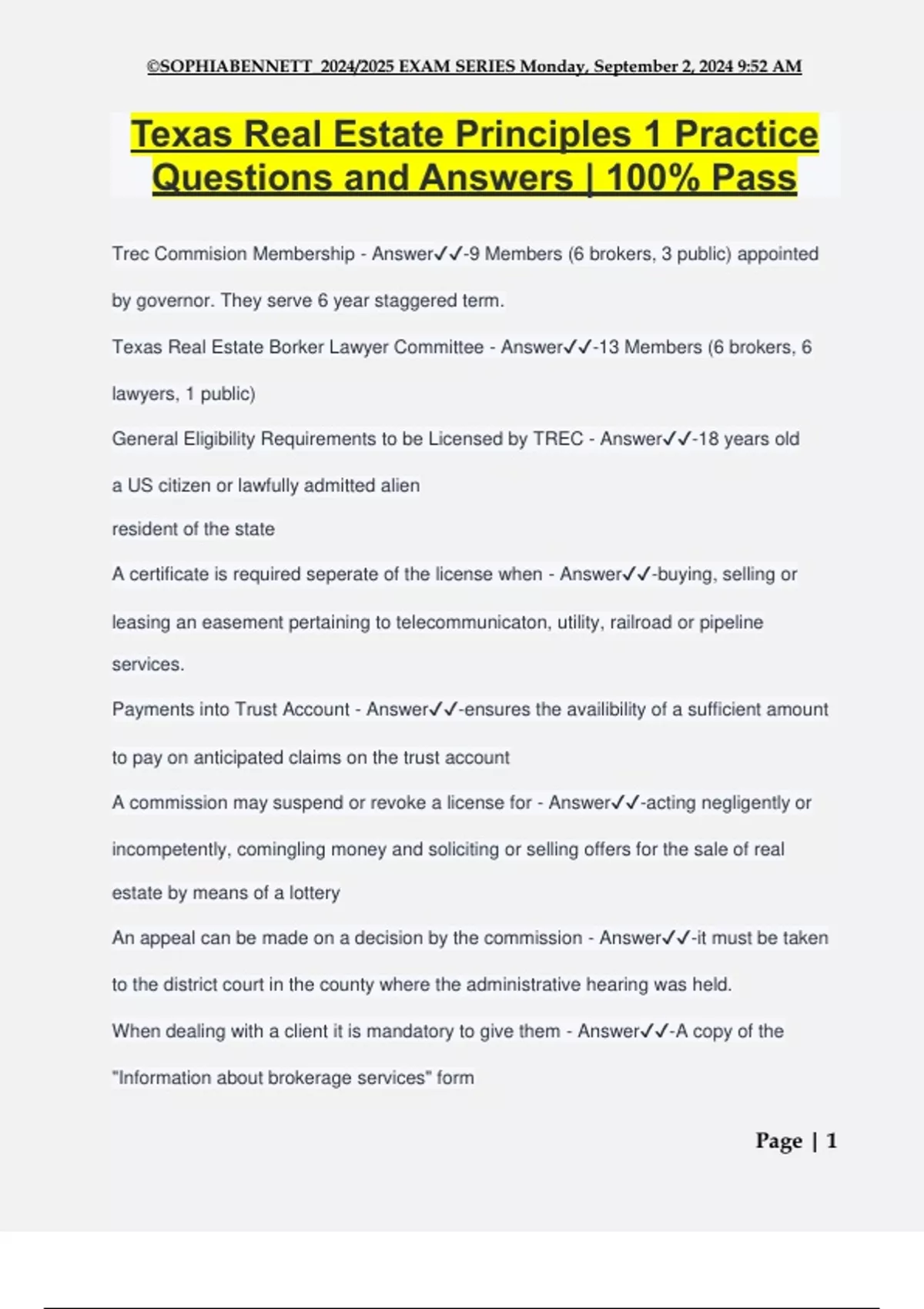 ©SOPHIABENNETT 2024/2025 EXAM SERIES Monday, September 2, 2024 9:52 AM

Texas Real Estate Principles 1 Practice Questions and Answers | 100% Pass

Trec Commision Membership - Answer✓✓-9 Members (6 brokers, 3 public) appointed by governor. They serve 6 year staggered term.

Texas Real Estate Borker Lawyer Committee - Answer✓✓-13 Members (6 brokers, 6 lawyers, 1 public)

General Eligibility Requirements to be Licensed by TREC - Answer✓✓-18 years old

a US citizen or lawfully admitted alien

resident of the state

A certificate is required seperate of the license when - Answer✓✓-buying, selling or leasing an easement pertaining to telecommunicaton, utility, railroad or pipeline services.

Payments into Trust Account - Answer✓✓-ensures the availibility of a sufficient amount to pay on anticipated claims on the trust account

A commission may suspend or revoke a license for - Answer✓✓-acting negligently or incompetently, comingling money and soliciting or selling offers for the sale of real estate by means of a lottery

An appeal can be made on a decision by the commission - Answer✓✓-it must be taken to the district court in the county where the administrative hearing was held.

When dealing with a client it is mandatory to give them - Answer✓✓-A copy of the "Information about brokerage services" form

Page | 1